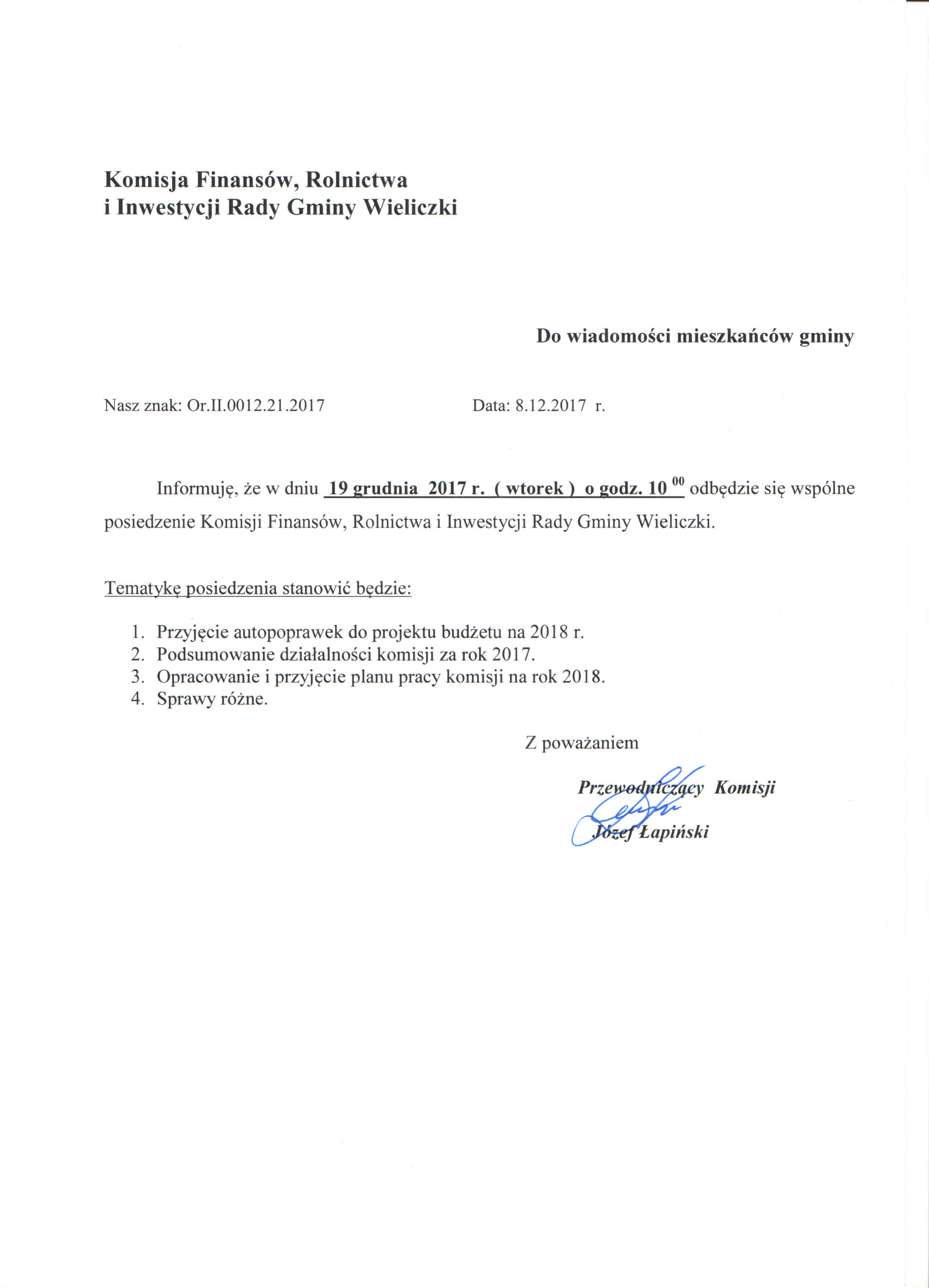 Komisja Finansów, Rolnictwa
i Inwestycji Rady Gminy Wieliczki

Do wiadomości mieszkańców gminy

Nasz znak: Or.II.0012.21.2017

Data: 8.12.2017 r.

Informuję, że w dniu 19 grudnia 2017 r. ( wtorek ) o godz. $10^{00}$ odbędzie się wspólne posiedzenie Komisji Finansów, Rolnictwa i Inwestycji Rady Gminy Wieliczki.

Tematykę posiedzenia stanowić będzie:

1. Przyjęcie autopoprawek do projektu budżetu na 2018 r.
2. Podsumowanie działalności komisji za rok 2017.
3. Opracowanie i przyjęcie planu pracy komisji na rok 2018.
4. Sprawy różne.

Z poważaniem

Przewodniczący Komisji
Józef Łapiński